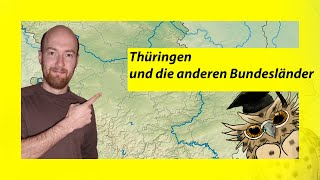 Thüringen
und die anderen Bundesländer